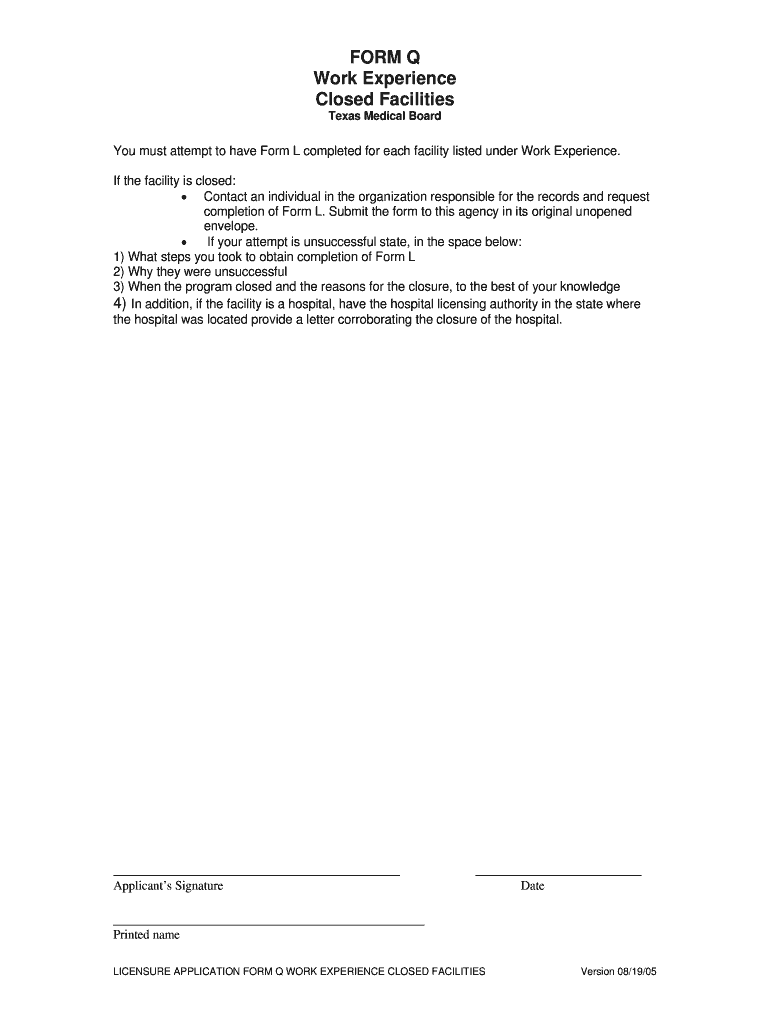 FORM Q
Work Experience
Closed Facilities
Texas Medical Board

You must attempt to have Form L completed for each facility listed under Work Experience.

If the facility is closed:
• Contact an individual in the organization responsible for the records and request completion of Form L. Submit the form to this agency in its original unopened envelope.
• If your attempt is unsuccessful state, in the space below:
1) What steps you took to obtain completion of Form L
2) Why they were unsuccessful
3) When the program closed and the reasons for the closure, to the best of your knowledge
4) In addition, if the facility is a hospital, have the hospital licensing authority in the state where the hospital was located provide a letter corroborating the closure of the hospital.

Applicant's Signature

Date

Printed name

LICENSURE APPLICATION FORM Q WORK EXPERIENCE CLOSED FACILITIES

Version 08/19/05